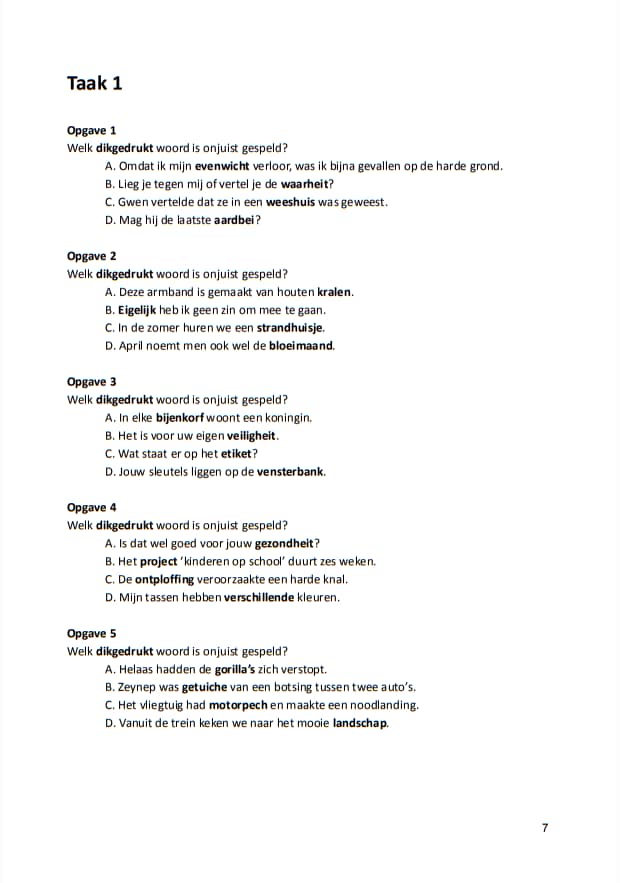 Taak 1

Opgave 1
Welk dikgedrukt woord is onjuist gespeld?
A. Omdat ik mijn evenwicht verloor, was ik bijna gevallen op de harde grond.
B. Lieg je tegen mij of vertel je de waarheit?
C. Gwen vertelde dat ze in een weeshuis was geweest.
D. Mag hij de laatste aardbei?

Opgave 2
Welk dikgedrukt woord is onjuist gespeld?
A. Deze armband is gemaakt van houten kralen.
B. Eigelijk heb ik geen zin om mee te gaan.
C. In de zomer huren we een strandhuisje.
D. April noemt men ook wel de bloeimaand.

Opgave 3
Welk dikgedrukt woord is onjuist gespeld?
A. In elke bijenkorf woont een koningin.
B. Het is voor uw eigen veiligheit.
C. Wat staat er op het etiket?
D. Jouw sleutels liggen op de vensterbank.

Opgave 4
Welk dikgedrukt woord is onjuist gespeld?
A. Is dat wel goed voor jouw gezondheit?
B. Het project 'kinderen op school' duurt zes weken.
C. De ontploffing veroorzaakte een harde knal.
D. Mijn tassen hebben verschillende kleuren.

Opgave 5
Welk dikgedrukt woord is onjuist gespeld?
A. Helaas hadden de gorilla's zich verstopt.
B. Zeynep was getuiche van een botsing tussen twee auto's.
C. Het vliegtuig had motorpech en maakte een noodlanding.
D. Vanuit de trein keken we naar het mooie landschap.

7